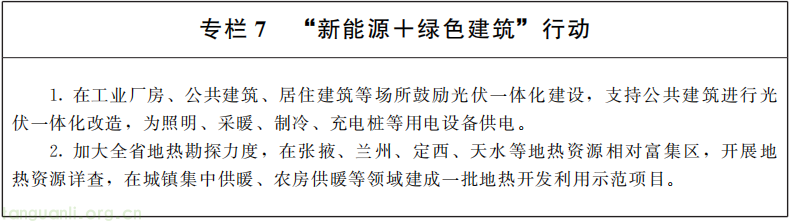 专栏 7　“新能源＋绿色建筑”行动

1. 在工业厂房、公共建筑、居住建筑等场所鼓励光伏一体化建设，支持公共建筑进行光伏一体化改造，为照明、采暖、制冷、充电桩等用电设备供电。

2. 加大全省地热勘探力度，在张掖、兰州、定西、天水等地热资源相对富集区，开展地热资源详查，在城镇集中供暖、农房供暖等领域建成一批地热开发利用示范项目。

tanguanli.org.cn